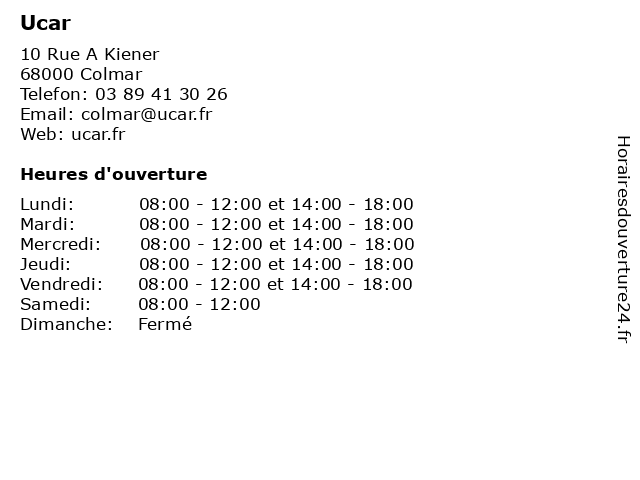 Ucar

10 Rue A Kiener
68000 Colmar
Telefon: 03 89 41 30 26
Email: colmar@ucar.fr
Web: ucar.fr

Heures d'ouverture

| | |
|---|---|
| Lundi: | 08:00 - 12:00 et 14:00 - 18:00 |
| Mardi: | 08:00 - 12:00 et 14:00 - 18:00 |
| Mercredi: | 08:00 - 12:00 et 14:00 - 18:00 |
| Jeudi: | 08:00 - 12:00 et 14:00 - 18:00 |
| Vendredi: | 08:00 - 12:00 et 14:00 - 18:00 |
| Samedi: | 08:00 - 12:00 |
| Dimanche: | Fermé |

Horairesdouverture24.fr